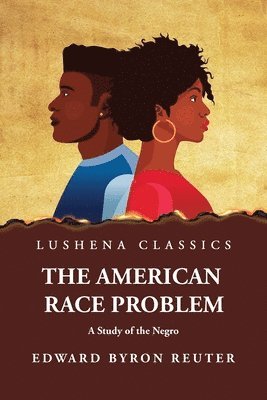 LUSHENA CLASSICS

THE AMERICAN RACE PROBLEM

A Study of the Negro

EDWARD BYRON REUTER